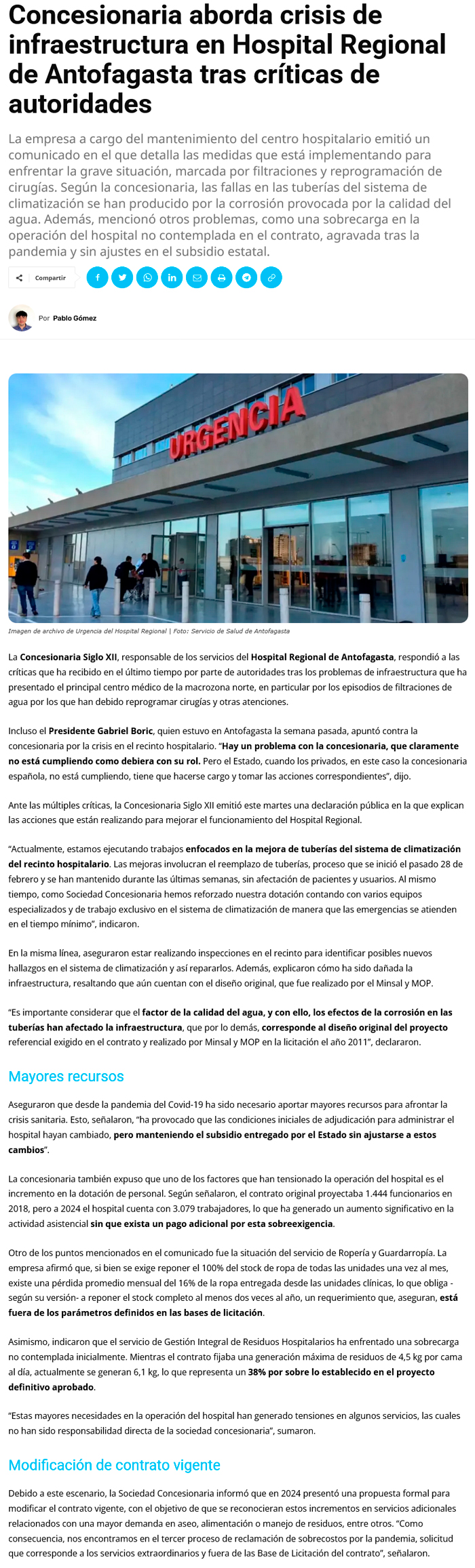 Concesionaria aborda crisis de infraestructura en Hospital Regional de Antofagasta tras críticas de autoridades

La empresa a cargo del mantenimiento del centro hospitalario emitió un comunicado en el que detalla las medidas que está implementando para enfrentar la grave situación, marcada por filtraciones y reprogramación de cirugías. Según la concesionaria, las fallas en las tuberías del sistema de climatización se han producido por la corrosión provocada por la calidad del agua. Además, mencionó otros problemas, como una sobrecarga en la operación del hospital no contemplada en el contrato, agravada tras la pandemia y sin ajustes en el subsidio estatal.

Compartir

Por Pablo Gómez

URGENCIA

Imagen de archivo de Urgencia del Hospital Regional | Foto: Servicio de Salud de Antofagasta

La Concesionaria Siglo XII, responsable de los servicios del Hospital Regional de Antofagasta, respondió a las críticas que ha recibido en el último tiempo por parte de autoridades tras los problemas de infraestructura que ha presentado el principal centro médico de la macrozona norte, en particular por los episodios de filtraciones de agua por los que han debido reprogramar cirugías y otras atenciones.

Incluso el Presidente Gabriel Boric, quien estuvo en Antofagasta la semana pasada, apuntó contra la concesionaria por la crisis en el recinto hospitalario. "Hay un problema con la concesionaria, que claramente no está cumpliendo como debiera con su rol. Pero el Estado, cuando los privados, en este caso la concesionaria española, no está cumpliendo, tiene que hacerse cargo y tomar las acciones correspondientes", dijo.

Ante las múltiples críticas, la Concesionaria Siglo XII emitió este martes una declaración pública en la que explican las acciones que están realizando para mejorar el funcionamiento del Hospital Regional.

"Actualmente, estamos ejecutando trabajos enfocados en la mejora de tuberías del sistema de climatización del recinto hospitalario. Las mejoras involucran el reemplazo de tuberías, proceso que se inició el pasado 28 de febrero y se han mantenido durante las últimas semanas, sin afectación de pacientes y usuarios. Al mismo tiempo, como Sociedad Concesionaria hemos reforzado nuestra dotación contando con varios equipos especializados y de trabajo exclusivo en el sistema de climatización de manera que las emergencias se atienden en el tiempo mínimo", indicaron.

En la misma línea, aseguraron estar realizando inspecciones en el recinto para identificar posibles nuevos hallazgos en el sistema de climatización y así repararlos. Además, explicaron cómo ha sido dañada la infraestructura, resaltando que aún cuentan con el diseño original, que fue realizado por el Minsal y MOP.

"Es importante considerar que el factor de la calidad del agua, y con ello, los efectos de la corrosión en las tuberías han afectado la infraestructura, que por lo demás, corresponde al diseño original del proyecto referencial exigido en el contrato y realizado por Minsal y MOP en la licitación el año 2011", declararon.

Mayores recursos

Aseguraron que desde la pandemia del Covid-19 ha sido necesario aportar mayores recursos para afrontar la crisis sanitaria. Esto, señalaron, "ha provocado que las condiciones iniciales de adjudicación para administrar el hospital hayan cambiado, pero manteniendo el subsidio entregado por el Estado sin ajustarse a estos cambios".

La concesionaria también expuso que uno de los factores que han tensionado la operación del hospital es el incremento en la dotación de personal. Según señalaron, el contrato original proyectaba 1.444 funcionarios en 2018, pero a 2024 el hospital cuenta con 3.079 trabajadores, lo que ha generado un aumento significativo en la actividad asistencial sin que exista un pago adicional por esta sobreexigencia.

Otro de los puntos mencionados en el comunicado fue la situación del servicio de Ropería y Guardarropía. La empresa afirmó que, si bien se exige reponer el 100% del stock de ropa de todas las unidades una vez al mes, existe una pérdida promedio mensual del 16% de la ropa entregada desde las unidades clínicas, lo que obliga -según su versión- a reponer el stock completo al menos dos veces al año, un requerimiento que, aseguran, está fuera de los parámetros definidos en las bases de licitación.

Asimismo, indicaron que el servicio de Gestión Integral de Residuos Hospitalarios ha enfrentado una sobrecarga no contemplada inicialmente. Mientras el contrato fijaba una generación máxima de residuos de 4,5 kg por cama al día, actualmente se generan 6,1 kg, lo que representa un 38% por sobre lo establecido en el proyecto definitivo aprobado.

"Estas mayores necesidades en la operación del hospital han generado tensiones en algunos servicios, las cuales no han sido responsabilidad directa de la sociedad concesionaria", sumaron.

Modificación de contrato vigente

Debido a este escenario, la Sociedad Concesionaria informó que en 2024 presentó una propuesta formal para modificar el contrato vigente, con el objetivo de que se reconocieran estos incrementos en servicios adicionales relacionados con una mayor demanda en aseo, alimentación o manejo de residuos, entre otros. "Como consecuencia, nos encontramos en el tercer proceso de reclamación de sobrecostos por la pandemia, solicitud que corresponde a los servicios extraordinarios y fuera de las Base de Licitación del contrato", señalaron.